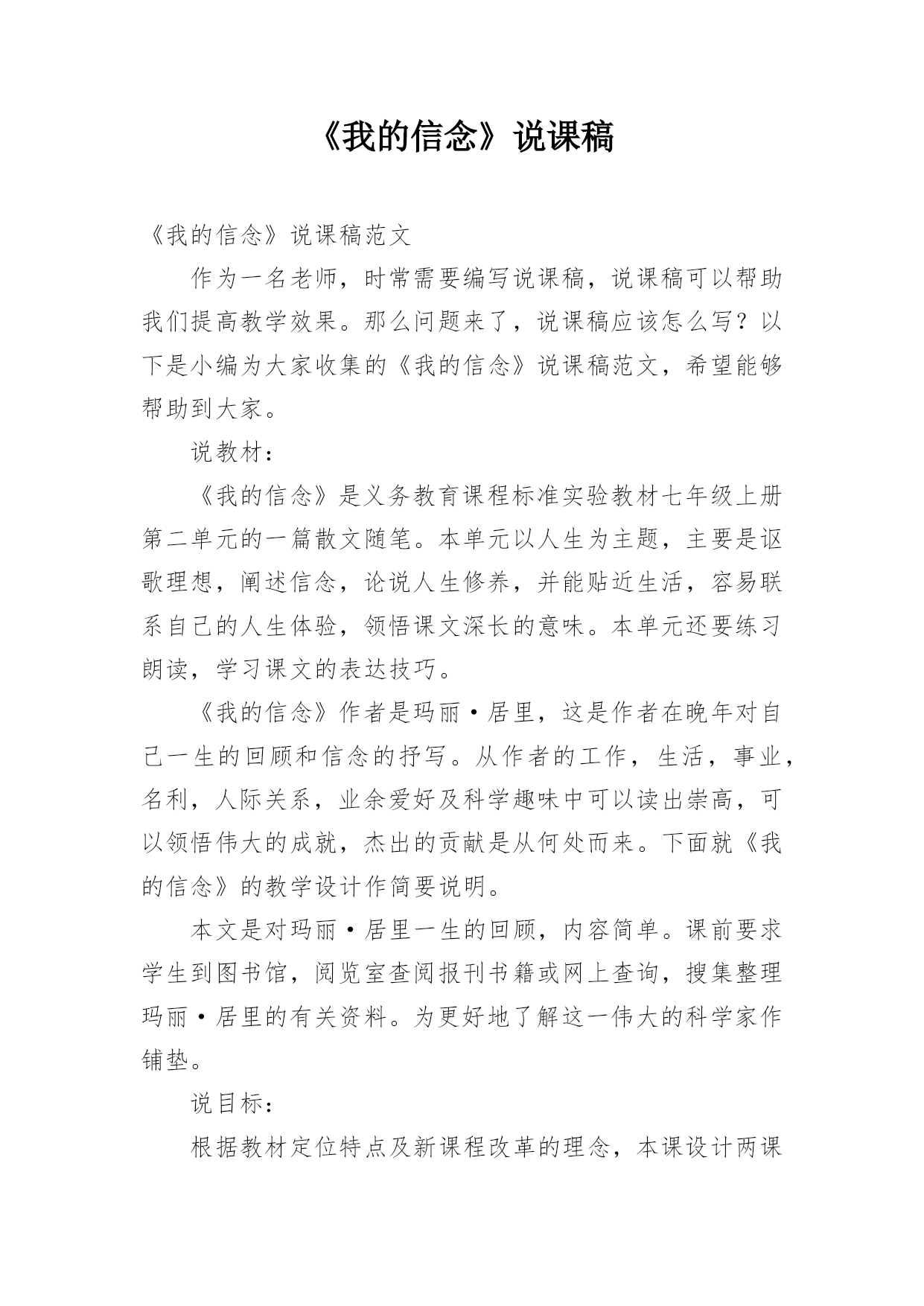 《我的信念》说课稿

《我的信念》说课稿范文

作为一名老师，时常需要编写说课稿，说课稿可以帮助我们提高教学效果。那么问题来了，说课稿应该怎么写？以下是小编为大家收集的《我的信念》说课稿范文，希望能够帮助到大家。

说教材：

《我的信念》是义务教育课程标准实验教材七年级上册第二单元的一篇散文随笔。本单元以人生为主题，主要是讴歌理想，阐述信念，论说人生修养，并能贴近生活，容易联系自己的人生体验，领悟课文深长的意味。本单元还要练习朗读，学习课文的表达技巧。

《我的信念》作者是玛丽·居里，这是作者在晚年对自己一生的回顾和信念的抒写。从作者的工作，生活，事业，名利，人际关系，业余爱好及科学趣味中可以读出崇高，可以领悟伟大的成就，杰出的贡献是从何处而来。下面就《我的信念》的教学设计作简要说明。

本文是对玛丽·居里一生的回顾，内容简单。课前要求学生到图书馆，阅览室查阅报刊书籍或网上查询，搜集整理玛丽·居里的有关资料。为更好地了解这一伟大的科学家作铺垫。

说目标：

根据教材定位特点及新课程改革的理念，本课设计两课